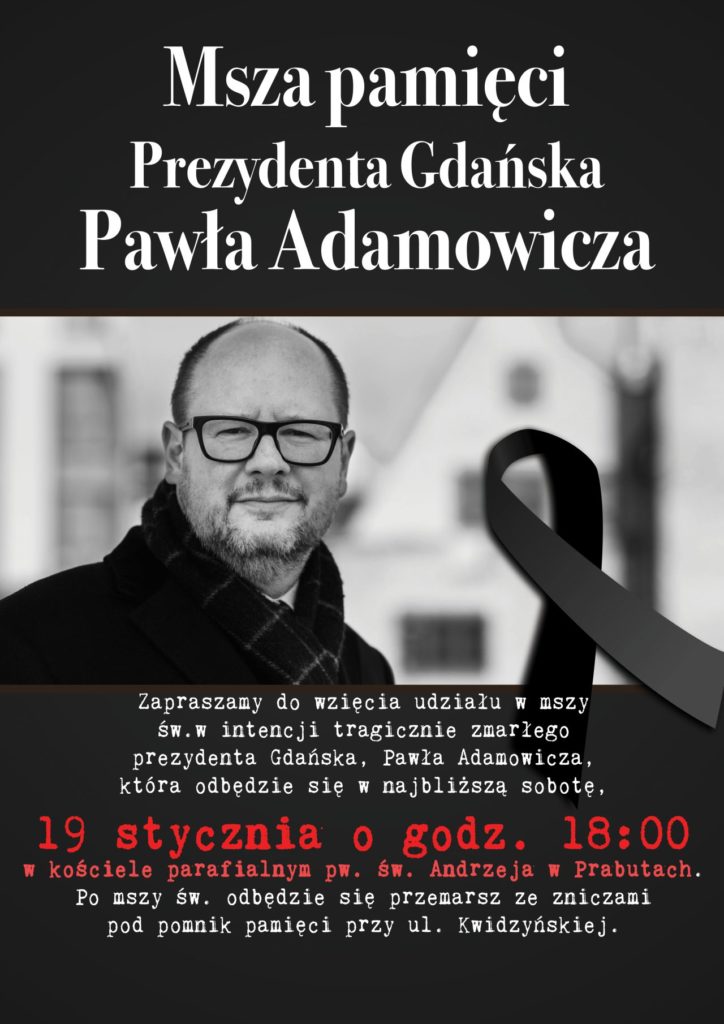 Msza pamięci
Prezydenta Gdańska
Pawła Adamowicza

Zapraszamy do wzięcia udziału w mszy św.w intencji tragicznie zmarłego prezydenta Gdańska, Pawła Adamowicza, która odbędzie się w najbliższą sobotę,

19 stycznia o godz. 18:00
w kościele parafialnym pw. św. Andrzeja w Prabutach.
Po mszy św. odbędzie się przemarsz ze zniczami pod pomnik pamięci przy ul. Kwidzyńskiej.